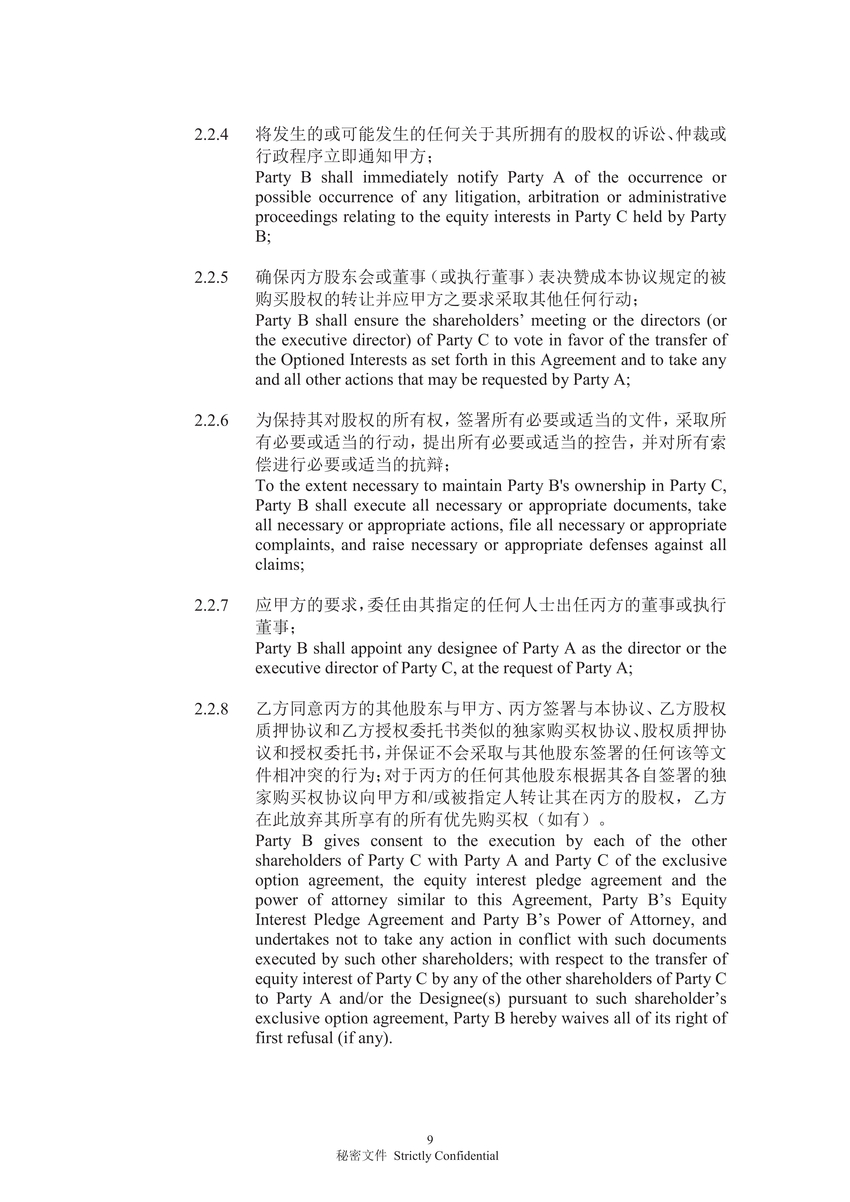 2.2.4 将发生的或可能发生的任何关于其所拥有的股权的诉讼、仲裁或行政程序立即通知甲方；
Party B shall immediately notify Party A of the occurrence or possible occurrence of any litigation, arbitration or administrative proceedings relating to the equity interests in Party C held by Party B;

2.2.5 确保丙方股东会或董事（或执行董事）表决赞成本协议规定的被购买股权的转让并应甲方之要求采取其他任何行动；
Party B shall ensure the shareholders' meeting or the directors (or the executive director) of Party C to vote in favor of the transfer of the Optioned Interests as set forth in this Agreement and to take any and all other actions that may be requested by Party A;

2.2.6 为保持其对股权的所有权，签署所有必要或适当的文件，采取所有必要或适当的行动，提出所有必要或适当的控告，并对所有索偿进行必要或适当的抗辩；
To the extent necessary to maintain Party B's ownership in Party C, Party B shall execute all necessary or appropriate documents, take all necessary or appropriate actions, file all necessary or appropriate complaints, and raise necessary or appropriate defenses against all claims;

2.2.7 应甲方的要求，委任由其指定的任何人士出任丙方的董事或执行董事；
Party B shall appoint any designee of Party A as the director or the executive director of Party C, at the request of Party A;

2.2.8 乙方同意丙方的其他股东与甲方、丙方签署与本协议、乙方股权质押协议和乙方授权委托书类似的独家购买权协议、股权质押协议和授权委托书，并保证不会采取与其他股东签署的任何该等文件相冲突的行为；对于丙方的任何其他股东根据其各自签署的独家购买权协议向甲方和/或被指定人转让其在丙方的股权，乙方在此放弃其所享有的所有优先购买权（如有）。
Party B gives consent to the execution by each of the other shareholders of Party C with Party A and Party C of the exclusive option agreement, the equity interest pledge agreement and the power of attorney similar to this Agreement, Party B's Equity Interest Pledge Agreement and Party B's Power of Attorney, and undertakes not to take any action in conflict with such documents executed by such other shareholders; with respect to the transfer of equity interest of Party C by any of the other shareholders of Party C to Party A and/or the Designee(s) pursuant to such shareholder's exclusive option agreement, Party B hereby waives all of its right of first refusal (if any).

9
秘密文件 Strictly Confidential